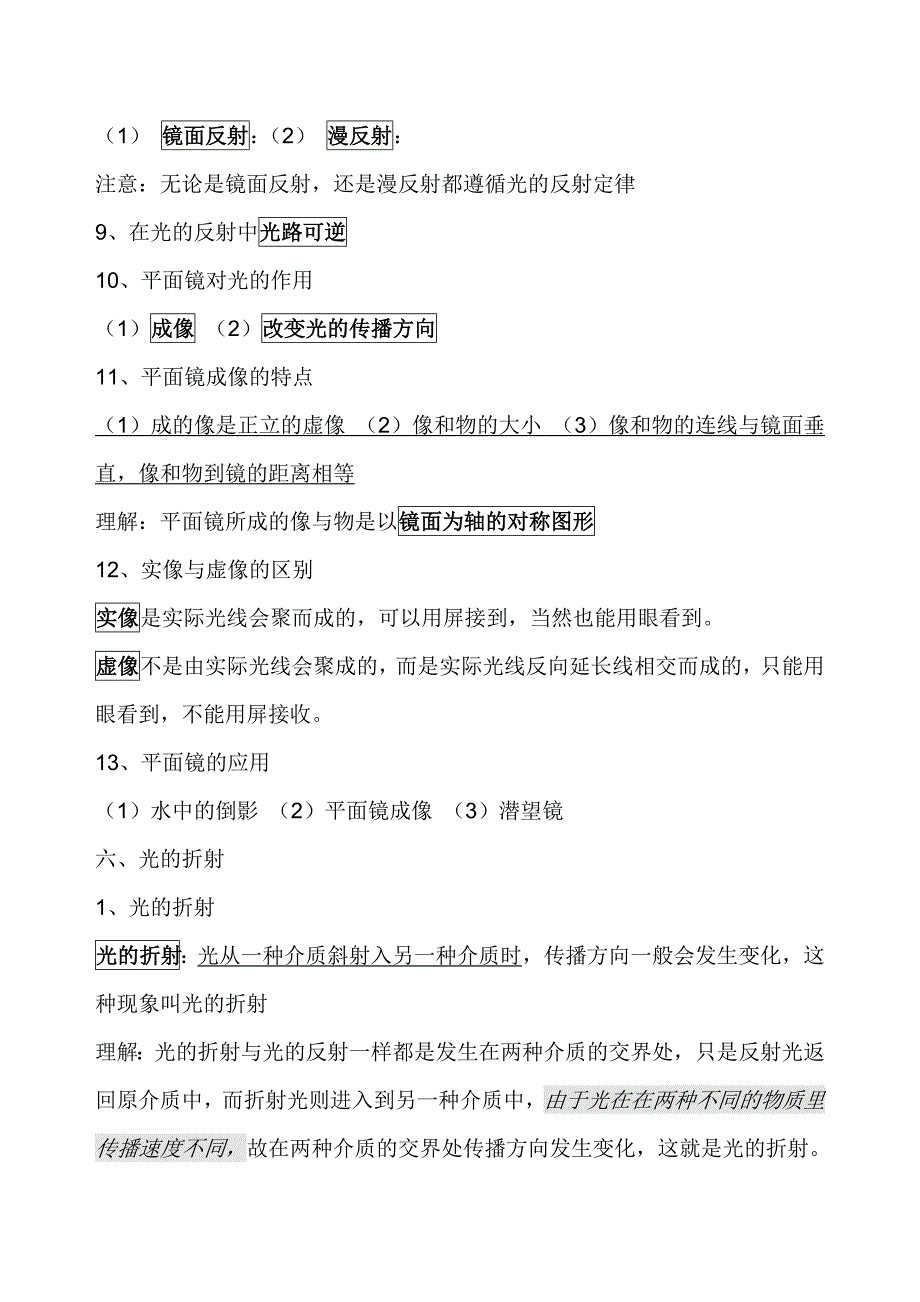 （1） 镜面反射：（2） 漫反射：

注意：无论是镜面反射，还是漫反射都遵循光的反射定律

9、在光的反射中光路可逆

10、平面镜对光的作用

（1）成像 （2）改变光的传播方向

11、平面镜成像的特点

（1）成的像是正立的虚像 （2）像和物的大小 （3）像和物的连线与镜面垂直，像和物到镜的距离相等

理解：平面镜所成的像与物是以镜面为轴的对称图形

12、实像与虚像的区别

实像是实际光线会聚而成的，可以用屏接到，当然也能用眼看到。

虚像不是由实际光线会聚成的，而是实际光线反向延长线相交而成的，只能用眼看到，不能用屏接收。

13、平面镜的应用

（1）水中的倒影 （2）平面镜成像 （3）潜望镜

六、光的折射

1、光的折射

光的折射：光从一种介质斜射入另一种介质时，传播方向一般会发生变化，这种现象叫光的折射

理解：光的折射与光的反射一样都是发生在两种介质的交界处，只是反射光返回原介质中，而折射光则进入到另一种介质中，由于光在在两种不同的物质里传播速度不同，故在两种介质的交界处传播方向发生变化，这就是光的折射。